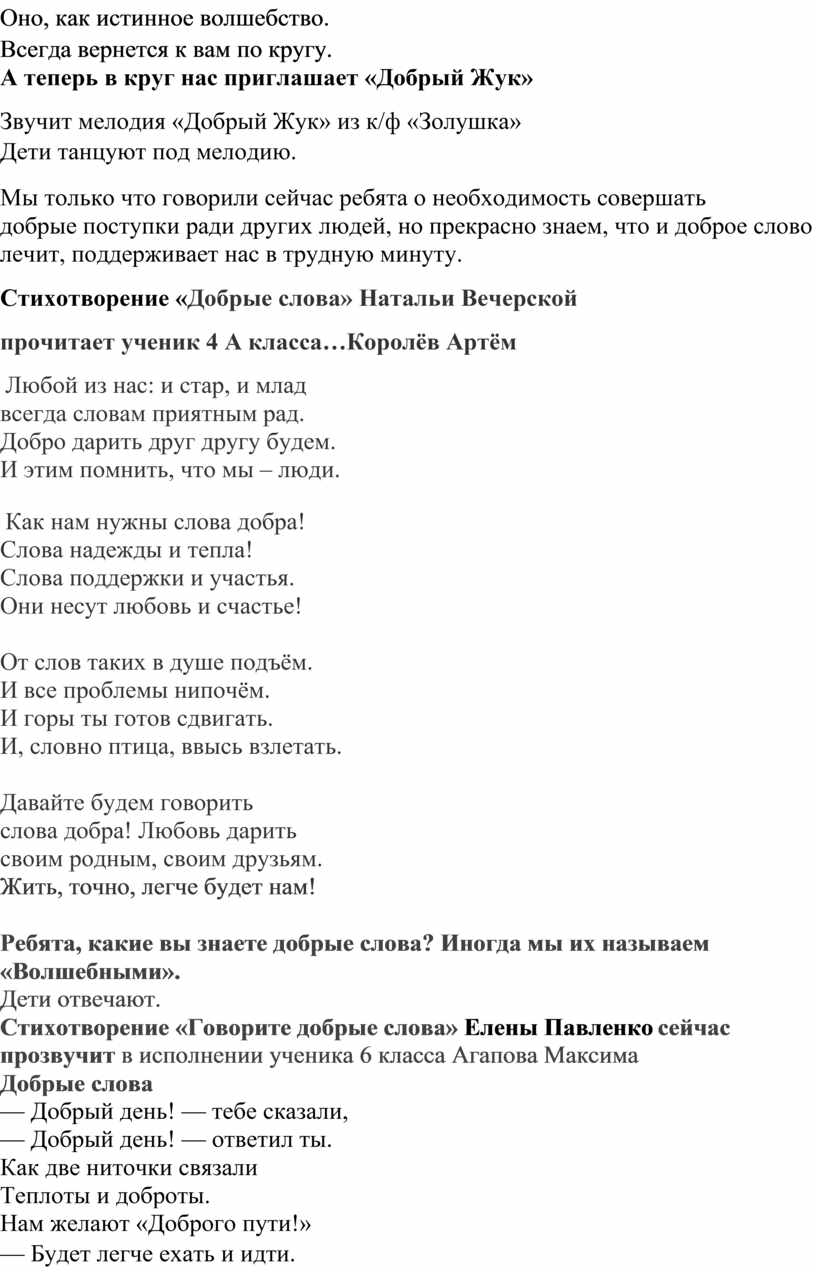 Оно, как истинное волшебство.
Всегда вернется к вам по кругу.
А теперь в круг нас приглашает «Добрый Жук»

Звучит мелодия «Добрый Жук» из к/ф «Золушка»
Дети танцуют под мелодию.

Мы только что говорили сейчас ребята о необходимость совершать добрые поступки ради других людей, но прекрасно знаем, что и доброе слово лечит, поддерживает нас в трудную минуту.

Стихотворение «Добрые слова» Натальи Вечерской

прочитает ученик 4 А класса…Королёв Артём

Любой из нас: и стар, и млад
всегда словам приятным рад.
Добро дарить друг другу будем.
И этим помнить, что мы – люди.

Как нам нужны слова добра!
Слова надежды и тепла!
Слова поддержки и участья.
Они несут любовь и счастье!

От слов таких в душе подъём.
И все проблемы нипочём.
И горы ты готов сдвигать.
И, словно птица, ввысь взлетать.

Давайте будем говорить
слова добра! Любовь дарить
своим родным, своим друзьям.
Жить, точно, легче будет нам!

Ребята, какие вы знаете добрые слова? Иногда мы их называем «Волшебными».
Дети отвечают.
Стихотворение «Говорите добрые слова» Елены Павленко сейчас прозвучит в исполнении ученика 6 класса Агапова Максима
Добрые слова
— Добрый день! — тебе сказали,
— Добрый день! — ответил ты.
Как две ниточки связали
Теплоты и доброты.
Нам желают «Доброго пути!»
— Будет легче ехать и идти.